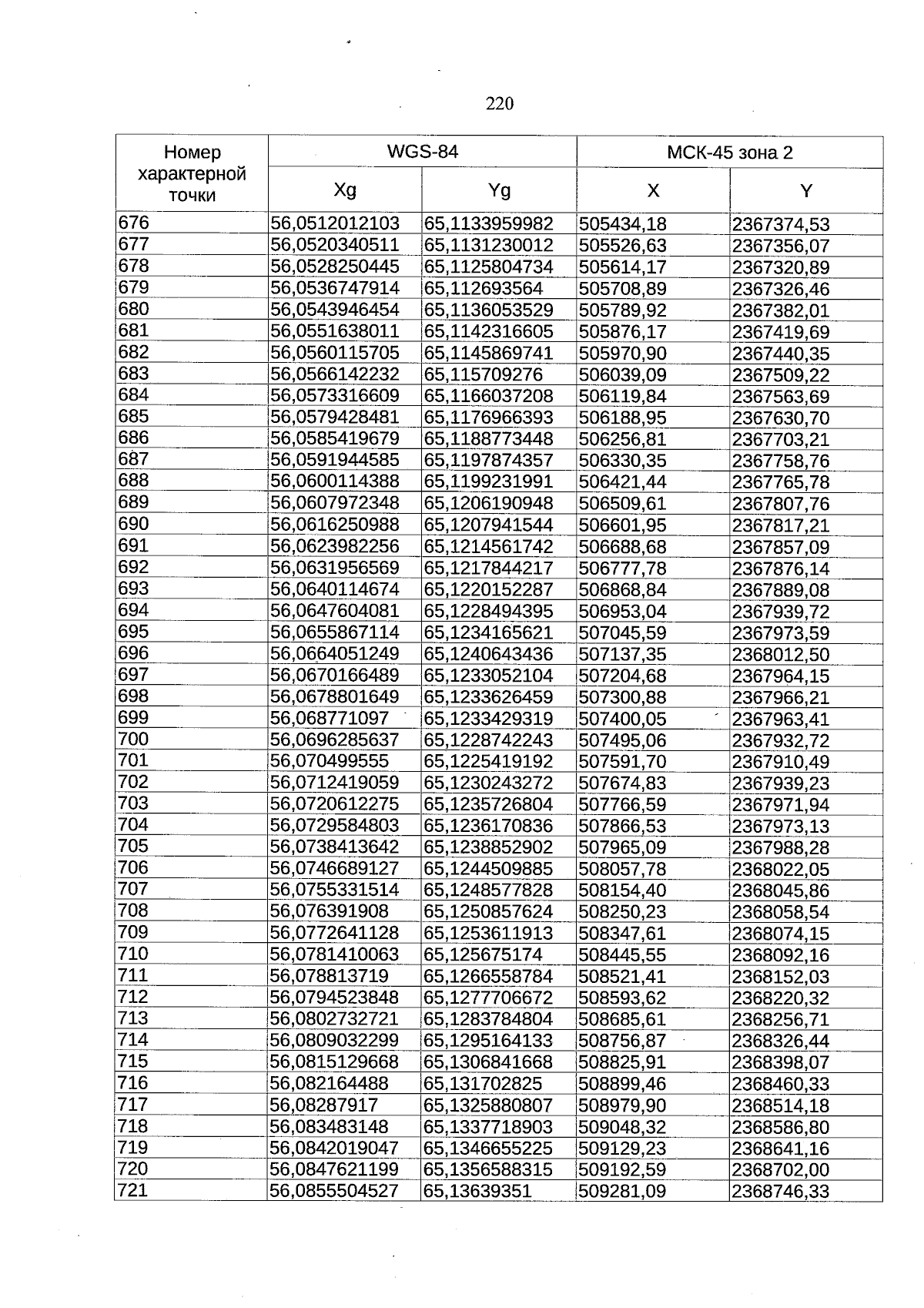 220

| Номер характерной точки | WGS-84 | | МСК-45 зона 2 | |
|---|---|---|---|---|
| | Xg | Yg | X | Y |
| 676 | 56,0512012103 | 65,1133959982 | 505434,18 | 2367374,53 |
| 677 | 56,0520340511 | 65,1131230012 | 505526,63 | 2367356,07 |
| 678 | 56,0528250445 | 65,1125804734 | 505614,17 | 2367320,89 |
| 679 | 56,0536747914 | 65,112693564 | 505708,89 | 2367326,46 |
| 680 | 56,0543946454 | 65,1136053529 | 505789,92 | 2367382,01 |
| 681 | 56,0551638011 | 65,1142316605 | 505876,17 | 2367419,69 |
| 682 | 56,0560115705 | 65,1145869741 | 505970,90 | 2367440,35 |
| 683 | 56,0566142232 | 65,115709276 | 506039,09 | 2367509,22 |
| 684 | 56,0573316609 | 65,1166037208 | 506119,84 | 2367563,69 |
| 685 | 56,0579428481 | 65,1176966393 | 506188,95 | 2367630,70 |
| 686 | 56,0585419679 | 65,1188773448 | 506256,81 | 2367703,21 |
| 687 | 56,0591944585 | 65,1197874357 | 506330,35 | 2367758,76 |
| 688 | 56,0600114388 | 65,1199231991 | 506421,44 | 2367765,78 |
| 689 | 56,0607972348 | 65,1206190948 | 506509,61 | 2367807,76 |
| 690 | 56,0616250988 | 65,1207941544 | 506601,95 | 2367817,21 |
| 691 | 56,0623982256 | 65,1214561742 | 506688,68 | 2367857,09 |
| 692 | 56,0631956569 | 65,1217844217 | 506777,78 | 2367876,14 |
| 693 | 56,0640114674 | 65,1220152287 | 506868,84 | 2367889,08 |
| 694 | 56,0647604081 | 65,1228494395 | 506953,04 | 2367939,72 |
| 695 | 56,0655867114 | 65,1234165621 | 507045,59 | 2367973,59 |
| 696 | 56,0664051249 | 65,1240643436 | 507137,35 | 2368012,50 |
| 697 | 56,0670166489 | 65,1233052104 | 507204,68 | 2367964,15 |
| 698 | 56,0678801649 | 65,1233626459 | 507300,88 | 2367966,21 |
| 699 | 56,068771097 | 65,1233429319 | 507400,05 | 2367963,41 |
| 700 | 56,0696285637 | 65,1228742243 | 507495,06 | 2367932,72 |
| 701 | 56,070499555 | 65,1225419192 | 507591,70 | 2367910,49 |
| 702 | 56,0712419059 | 65,1230243272 | 507674,83 | 2367939,23 |
| 703 | 56,0720612275 | 65,1235726804 | 507766,59 | 2367971,94 |
| 704 | 56,0729584803 | 65,1236170836 | 507866,53 | 2367973,13 |
| 705 | 56,0738413642 | 65,1238852902 | 507965,09 | 2367988,28 |
| 706 | 56,0746689127 | 65,1244509885 | 508057,78 | 2368022,05 |
| 707 | 56,0755331514 | 65,1248577828 | 508154,40 | 2368045,86 |
| 708 | 56,076391908 | 65,1250857624 | 508250,23 | 2368058,54 |
| 709 | 56,0772641128 | 65,1253611913 | 508347,61 | 2368074,15 |
| 710 | 56,0781410063 | 65,125675174 | 508445,55 | 2368092,16 |
| 711 | 56,078813719 | 65,1266558784 | 508521,41 | 2368152,03 |
| 712 | 56,0794523848 | 65,1277706672 | 508593,62 | 2368220,32 |
| 713 | 56,0802732721 | 65,1283784804 | 508685,61 | 2368256,71 |
| 714 | 56,0809032299 | 65,1295164133 | 508756,87 | 2368326,44 |
| 715 | 56,0815129668 | 65,1306841668 | 508825,91 | 2368398,07 |
| 716 | 56,082164488 | 65,131702825 | 508899,46 | 2368460,33 |
| 717 | 56,08287917 | 65,1325880807 | 508979,90 | 2368514,18 |
| 718 | 56,083483148 | 65,1337718903 | 509048,32 | 2368586,80 |
| 719 | 56,0842019047 | 65,1346655225 | 509129,23 | 2368641,16 |
| 720 | 56,0847621199 | 65,1356588315 | 509192,59 | 2368702,00 |
| 721 | 56,0855504527 | 65,13639351 | 509281,09 | 2368746,33 |